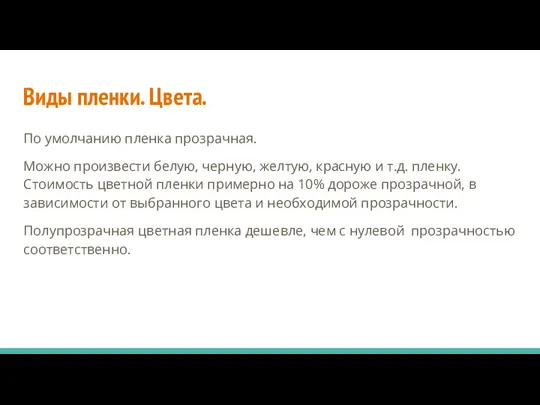 Виды пленки. Цвета.

По умолчанию пленка прозрачная.

Можно произвести белую, черную, желтую, красную и т.д. пленку. Стоимость цветной пленки примерно на 10% дороже прозрачной, в зависимости от выбранного цвета и необходимой прозрачности.

Полупрозрачная цветная пленка дешевле, чем с нулевой прозрачностью соответственно.